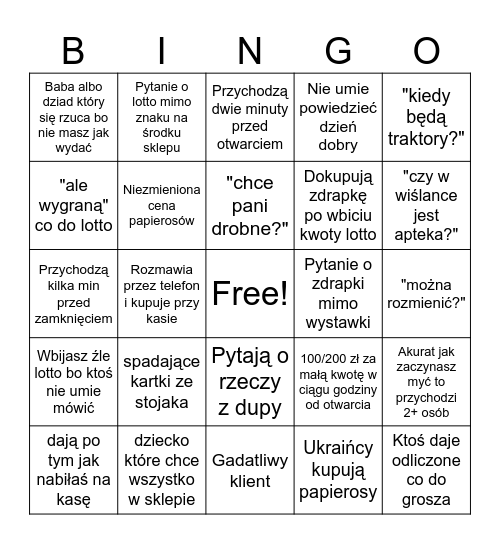 | B | I | N | G | O |
|---|---|---|---|---|
| Baba albo dziad który się rzuca bo nie masz jak wydać | Pytanie o lotto mimo znaku na środku sklepu | Przychodzą dwie minuty przed otwarciem | Nie umie powiedzieć dzień dobry | "kiedy będą traktory?" |
| "ale wygraną" co do lotto | Niezmieniona cena papierosów | "chce pani drobne?" | Dokupują zdrapkę po wbiciu kwoty lotto | "czy w wiślance jest apteka?" |
| Przychodzą kilka min przed zamknięciem | Rozmawia przez telefon i kupuje przy kasie | Free! | Pytanie o zdrapki mimo wystawki | "można rozmienić?" |
| Wbijasz źle lotto bo ktoś nie umie mówić | spadające kartki ze stojaka | Pytają o rzeczy z dupy | 100/200 zł za małą kwotę w ciągu godziny od otwarcia | Akurat jak zaczynasz myć to przychodzi 2+ osób |
| dają po tym jak nabiłaś na kasę | dziecko które chce wszystko w sklepie | Gadatliwy klient | Ukraińcy kupują papierosy | Ktoś daje odliczone co do grosza |